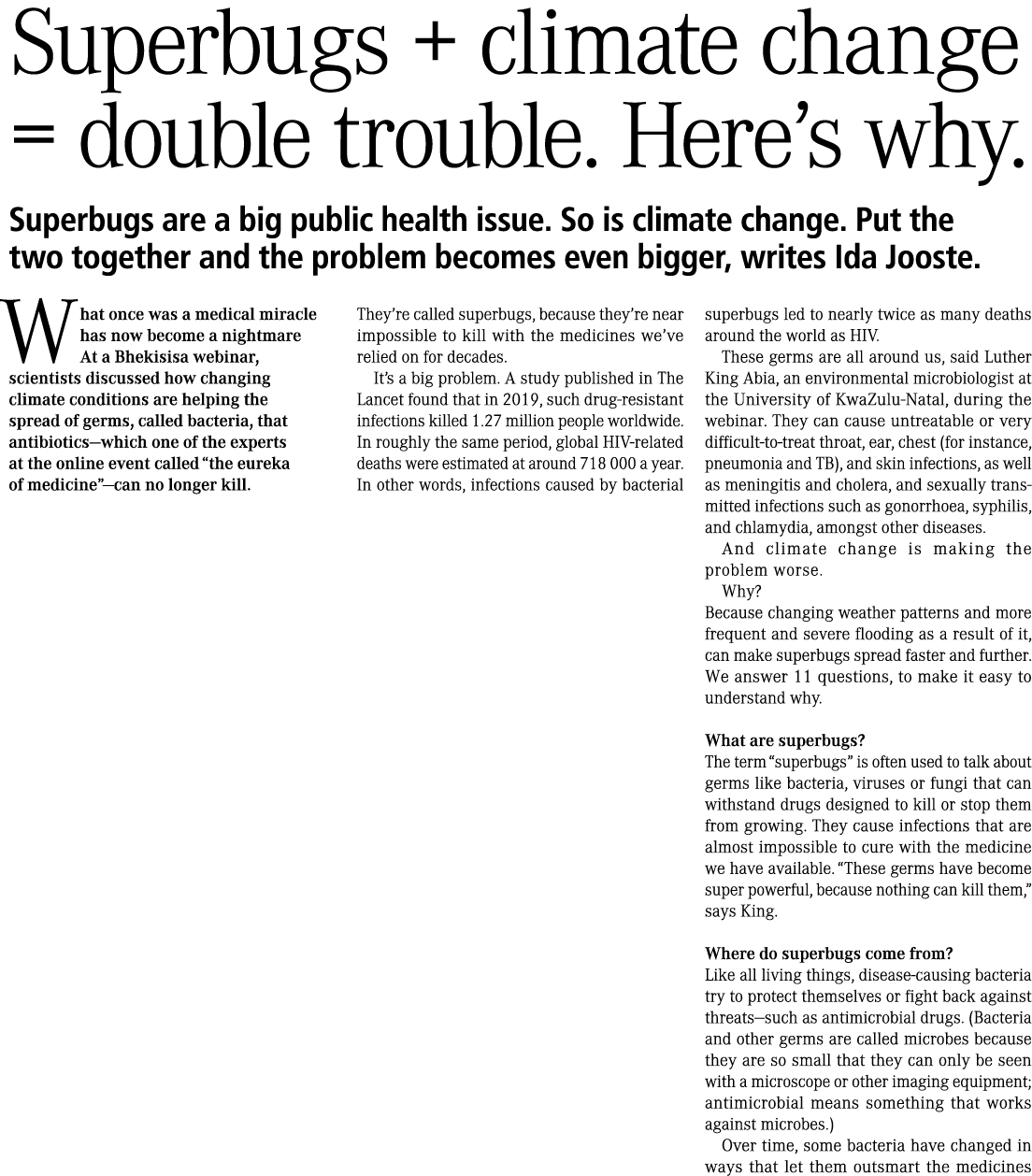 Superbugs + climate change = double trouble. Here's why.

Superbugs are a big public health issue. So is climate change. Put the two together and the problem becomes even bigger, writes Ida Jooste.

What once was a medical miracle has now become a nightmare At a Bhekisisa webinar, scientists discussed how changing climate conditions are helping the spread of germs, called bacteria, that antibiotics—which one of the experts at the online event called "the eureka of medicine"—can no longer kill.

They're called superbugs, because they're near impossible to kill with the medicines we've relied on for decades.

It's a big problem. A study published in The Lancet found that in 2019, such drug-resistant infections killed 1.27 million people worldwide. In roughly the same period, global HIV-related deaths were estimated at around 718 000 a year. In other words, infections caused by bacterial superbugs led to nearly twice as many deaths around the world as HIV.

These germs are all around us, said Luther King Abia, an environmental microbiologist at the University of KwaZulu-Natal, during the webinar. They can cause untreatable or very difficult-to-treat throat, ear, chest (for instance, pneumonia and TB), and skin infections, as well as meningitis and cholera, and sexually transmitted infections such as gonorrhoea, syphilis, and chlamydia, amongst other diseases.

And climate change is making the problem worse.

Why?

Because changing weather patterns and more frequent and severe flooding as a result of it, can make superbugs spread faster and further. We answer 11 questions, to make it easy to understand why.

What are superbugs?
The term "superbugs" is often used to talk about germs like bacteria, viruses or fungi that can withstand drugs designed to kill or stop them from growing. They cause infections that are almost impossible to cure with the medicine we have available. "These germs have become super powerful, because nothing can kill them," says King.

Where do superbugs come from?
Like all living things, disease-causing bacteria try to protect themselves or fight back against threats—such as antimicrobial drugs. (Bacteria and other germs are called microbes because they are so small that they can only be seen with a microscope or other imaging equipment; antimicrobial means something that works against microbes.)

Over time, some bacteria have changed in ways that let them outsmart the medicines